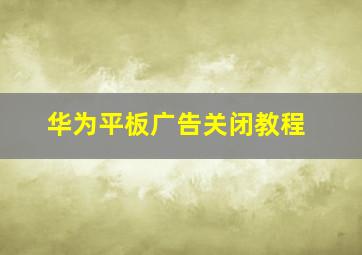 华为平板广告关闭教程